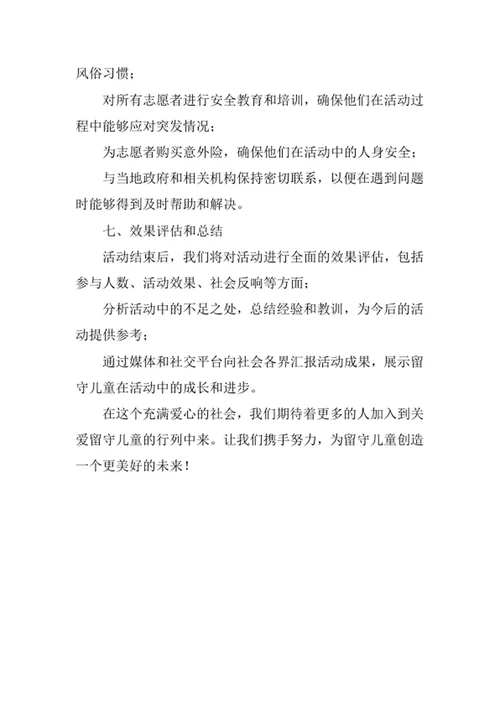 风俗习惯；

对所有志愿者进行安全教育和培训，确保他们在活动过程中能够应对突发情况；

为志愿者购买意外险，确保他们在活动中的人身安全；

与当地政府和相关机构保持密切联系，以便在遇到问题时能够得到及时帮助和解决。

七、效果评估和总结

活动结束后，我们将对活动进行全面的效果评估，包括参与人数、活动效果、社会反响等方面；

分析活动中的不足之处，总结经验和教训，为今后的活动提供参考；

通过媒体和社交平台向社会各界汇报活动成果，展示留守儿童在活动中的成长和进步。

在这个充满爱心的社会，我们期待着更多的人加入到关爱留守儿童的行列中来。让我们携手努力，为留守儿童创造一个更美好的未来！